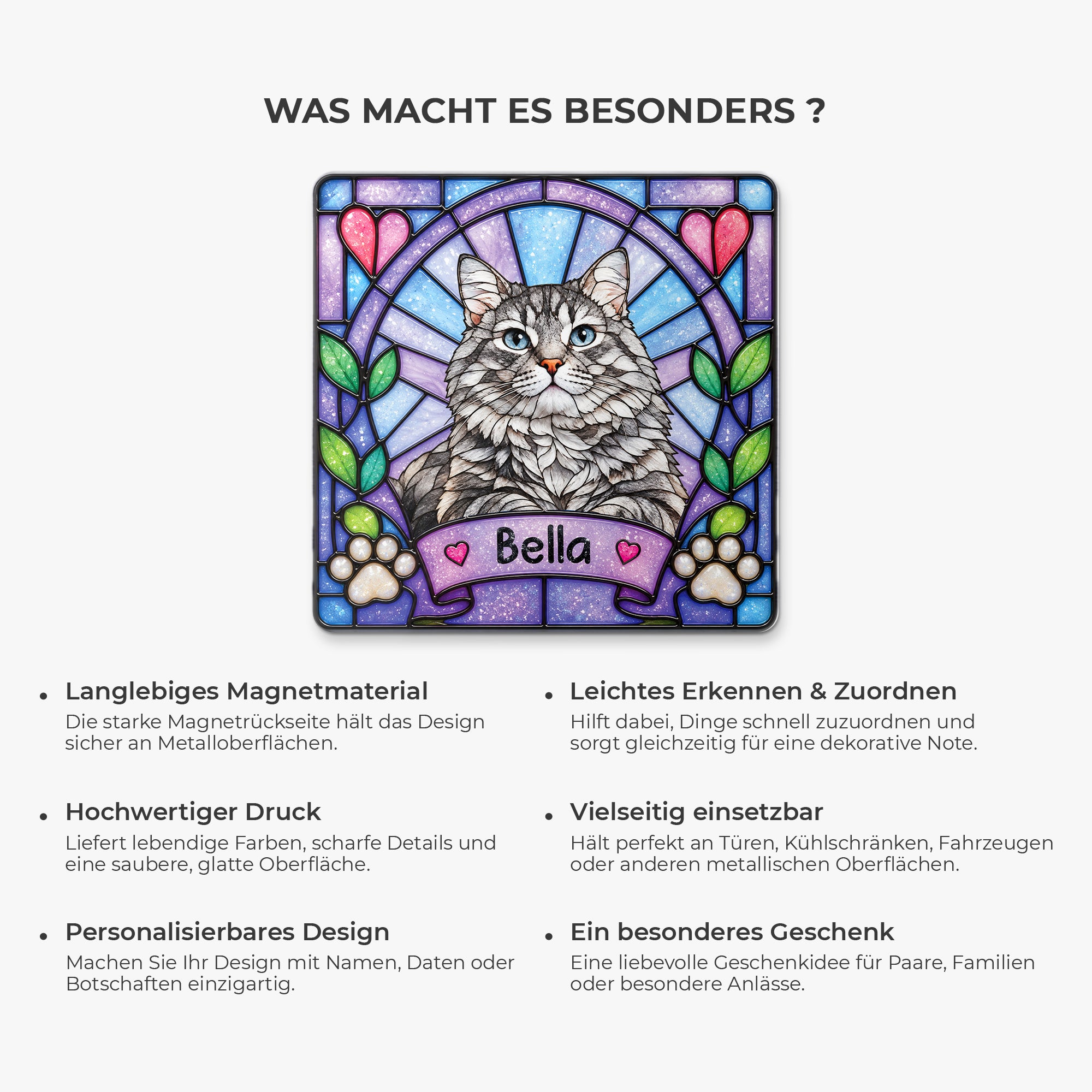 WAS MACHT ES BESONDERS ?

Bella

• Langlebiges Magnetmaterial
Die starke Magnetrückseite hält das Design sicher an Metalloberflächen.

• Hochwertiger Druck
Liefert lebendige Farben, scharfe Details und eine saubere, glatte Oberfläche.

• Personalisierbares Design
Machen Sie Ihr Design mit Namen, Daten oder Botschaften einzigartig.

• Leichtes Erkennen & Zuordnen
Hilft dabei, Dinge schnell zuzuordnen und sorgt gleichzeitig für eine dekorative Note.

• Vielseitig einsetzbar
Hält perfekt an Türen, Kühlschränken, Fahrzeugen oder anderen metallischen Oberflächen.

• Ein besonderes Geschenk
Eine liebevolle Geschenkidee für Paare, Familien oder besondere Anlässe.